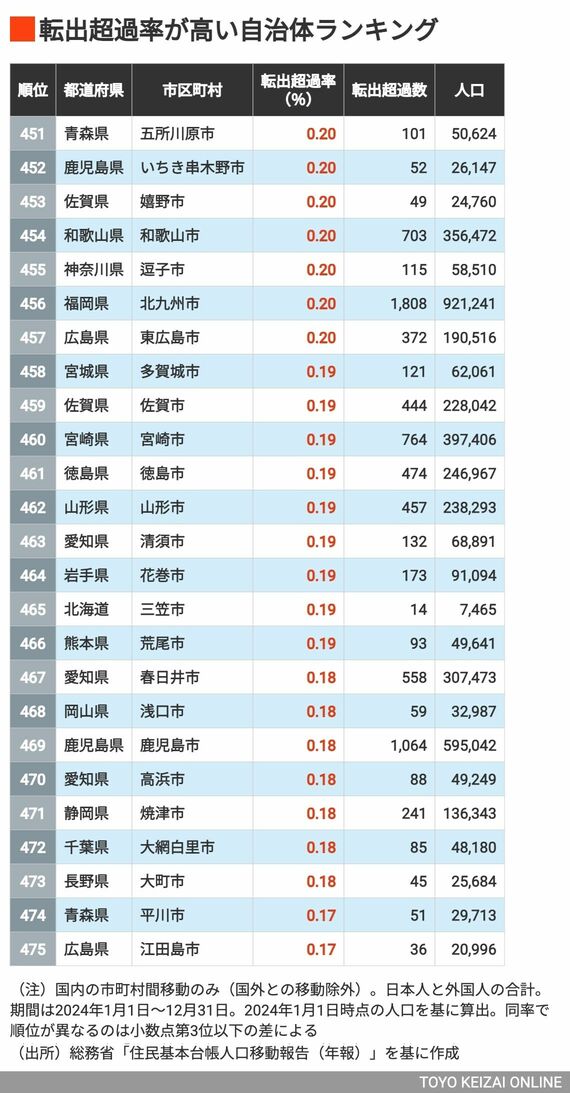 転出超過率が高い自治体ランキング

| 順位 | 都道府県 | 市区町村 | 転出超過率(%) | 転出超過数 | 人口 |
|---|---|---|---|---|---|
| 451 | 青森県 | 五所川原市 | 0.20 | 101 | 50,624 |
| 452 | 鹿児島県 | いちき串木野市 | 0.20 | 52 | 26,147 |
| 453 | 佐賀県 | 嬉野市 | 0.20 | 49 | 24,760 |
| 454 | 和歌山県 | 和歌山市 | 0.20 | 703 | 356,472 |
| 455 | 神奈川県 | 逗子市 | 0.20 | 115 | 58,510 |
| 456 | 福岡県 | 北九州市 | 0.20 | 1,808 | 921,241 |
| 457 | 広島県 | 東広島市 | 0.20 | 372 | 190,516 |
| 458 | 宮城県 | 多賀城市 | 0.19 | 121 | 62,061 |
| 459 | 佐賀県 | 佐賀市 | 0.19 | 444 | 228,042 |
| 460 | 宮崎県 | 宮崎市 | 0.19 | 764 | 397,406 |
| 461 | 徳島県 | 徳島市 | 0.19 | 474 | 246,967 |
| 462 | 山形県 | 山形市 | 0.19 | 457 | 238,293 |
| 463 | 愛知県 | 清須市 | 0.19 | 132 | 68,891 |
| 464 | 岩手県 | 花巻市 | 0.19 | 173 | 91,094 |
| 465 | 北海道 | 三笠市 | 0.19 | 14 | 7,465 |
| 466 | 熊本県 | 荒尾市 | 0.19 | 93 | 49,641 |
| 467 | 愛知県 | 春日井市 | 0.18 | 558 | 307,473 |
| 468 | 岡山県 | 浅口市 | 0.18 | 59 | 32,987 |
| 469 | 鹿児島県 | 鹿児島市 | 0.18 | 1,064 | 595,042 |
| 470 | 愛知県 | 高浜市 | 0.18 | 88 | 49,249 |
| 471 | 静岡県 | 焼津市 | 0.18 | 241 | 136,343 |
| 472 | 千葉県 | 大網白里市 | 0.18 | 85 | 48,180 |
| 473 | 長野県 | 大町市 | 0.18 | 45 | 25,684 |
| 474 | 青森県 | 平川市 | 0.17 | 51 | 29,713 |
| 475 | 広島県 | 江田島市 | 0.17 | 36 | 20,996 |

（注）国内の市町村間移動のみ（国外との移動除外）。日本人と外国人の合計。期間は2024年1月1日～12月31日。2024年1月1日時点の人口を基に算出。同率で順位が異なるのは小数点第3位以下の差による
（出所）総務省「住民基本台帳人口移動報告（年報）」を基に作成

TOYO KEIZAI ONLINE